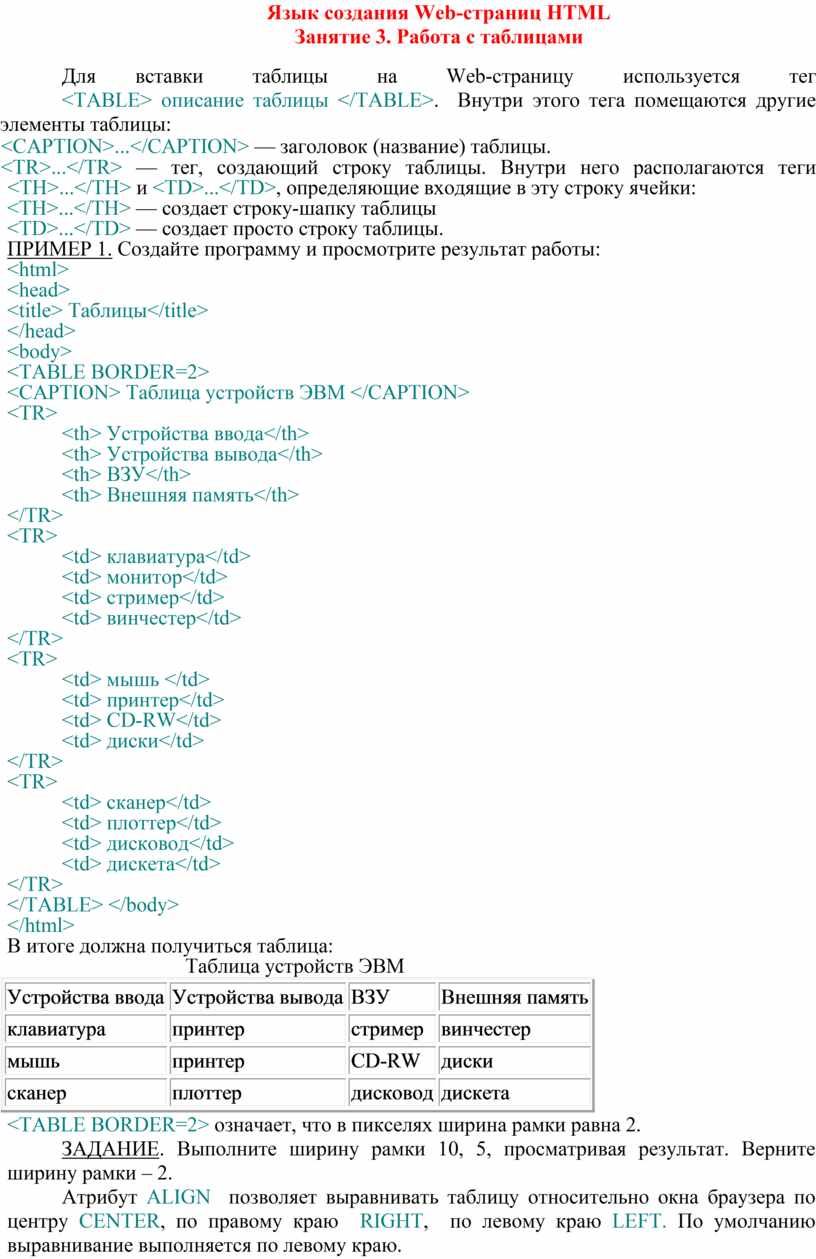 Язык создания Web-страниц HTML
Занятие 3. Работа с таблицами

Для вставки таблицы на Web-страницу используется тег <TABLE> описание таблицы </TABLE>. Внутри этого тега помещаются другие элементы таблицы:
<CAPTION>...</CAPTION> — заголовок (название) таблицы.
<TR>...</TR> — тег, создающий строку таблицы. Внутри него располагаются теги <TH>...</TH> и <TD>...</TD>, определяющие входящие в эту строку ячейки:
<TH>...</TH> — создает строку-шапку таблицы
<TD>...</TD> — создает просто строку таблицы.
ПРИМЕР 1. Создайте программу и просмотрите результат работы:
<html>
<head>
<title> Таблицы</title>
</head>
<body>
<TABLE BORDER=2>
<CAPTION> Таблица устройств ЭВМ </CAPTION>
<TR>
<th> Устройства ввода</th>
<th> Устройства вывода</th>
<th> ВЗУ</th>
<th> Внешняя память</th>
</TR>
<TR>
<td> клавиатура</td>
<td> монитор</td>
<td> стример</td>
<td> винчестер</td>
</TR>
<TR>
<td> мышь </td>
<td> принтер</td>
<td> CD-RW</td>
<td> диски</td>
</TR>
<TR>
<td> сканер</td>
<td> плоттер</td>
<td> дисковод</td>
<td> дискета</td>
</TR>
</TABLE> </body>
</html>
В итоге должна получиться таблица:
Таблица устройств ЭВМ

| Устройства ввода | Устройства вывода | ВЗУ | Внешняя память |
|---|---|---|---|
| клавиатура | принтер | стример | винчестер |
| мышь | принтер | CD-RW | диски |
| сканер | плоттер | дисковод | дискета |

<TABLE BORDER=2> означает, что в пикселях ширина рамки равна 2.
ЗАДАНИЕ. Выполните ширину рамки 10, 5, просматривая результат. Верните ширину рамки – 2.
Атрибут ALIGN позволяет выравнивать таблицу относительно окна браузера по центру CENTER, по правому краю RIGHT, по левому краю LEFT. По умолчанию выравнивание выполняется по левому краю.